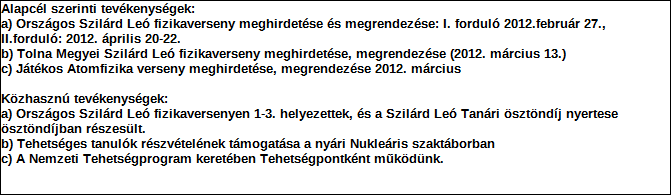 Alapcél szerinti tevékenységek:
a) Országos Szilárd Leó fizikaverseny meghirdetése és megrendezése: I. forduló 2012.február 27., II.forduló: 2012. április 20-22.
b) Tolna Megyei Szilárd Leó fizikaverseny meghirdetése, megrendezése (2012. március 13.)
c) Játékos Atomfizika verseny meghirdetése, megrendezése 2012. március

Közhasznú tevékenységek:
a) Országos Szilárd Leó fizikaversenyen 1-3. helyezettek, és a Szilárd Leó Tanári ösztöndíj nyertese ösztöndíjban részesült.
b) Tehetséges tanulók részvételének támogatása a nyári Nukleáris szaktáborban
c) A Nemzeti Tehetségprogram keretében Tehetségpontként működünk.